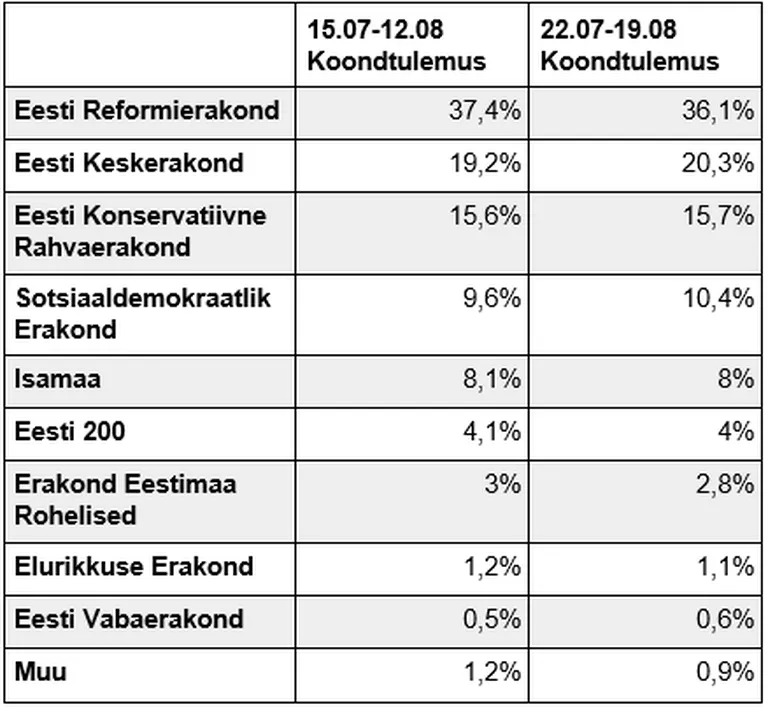 |  | 15.07-12.08 Koondtulemus | 22.07-19.08 Koondtulemus |
|---|---|---|
| Eesti Reformierakond | 37,4% | 36,1% |
| Eesti Keskerakond | 19,2% | 20,3% |
| Eesti Konservatiivne Rahvaerakond | 15,6% | 15,7% |
| Sotsiaaldemokraatlik Erakond | 9,6% | 10,4% |
| Isamaa | 8,1% | 8% |
| Eesti 200 | 4,1% | 4% |
| Erakond Eestimaa Rohelised | 3% | 2,8% |
| Elurikkuse Erakond | 1,2% | 1,1% |
| Eesti Vabaerakond | 0,5% | 0,6% |
| Muu | 1,2% | 0,9% |